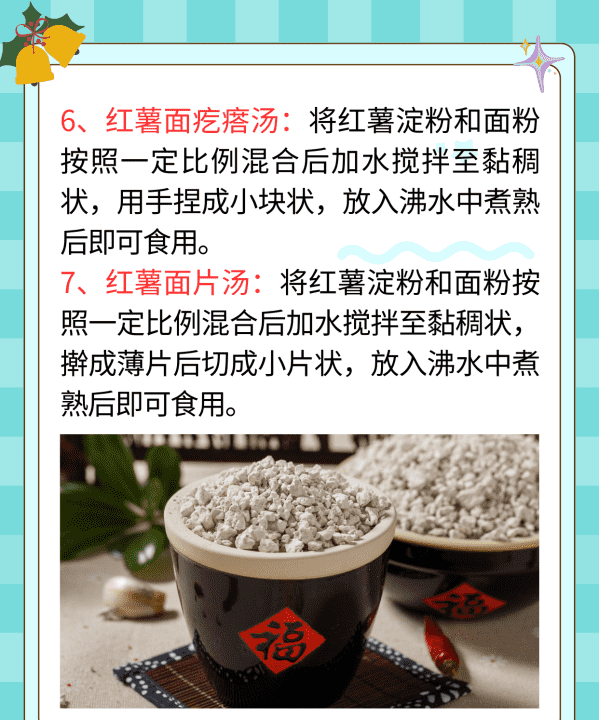 6、红薯面疙瘩汤：将红薯淀粉和面粉按照一定比例混合后加水搅拌至黏稠状，用手捏成小块状，放入沸水中煮熟后即可食用。

7、红薯面片汤：将红薯淀粉和面粉按照一定比例混合后加水搅拌至黏稠状，擀成薄片后切成小片状，放入沸水中煮熟后即可食用。

福

福